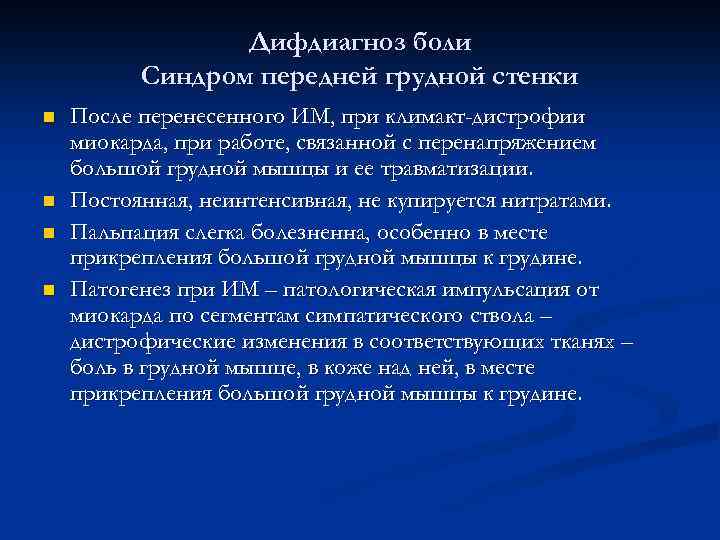 Дифдиагноз боли
Синдром передней грудной стенки

После перенесенного ИМ, при климакт-дистрофии миокарда, при работе, связанной с перенапряжением большой грудной мышцы и ее травматизации.

Постоянная, неинтенсивная, не купируется нитратами.

Пальпация слегка болезненна, особенно в месте прикрепления большой грудной мышцы к грудине.

Патогенез при ИМ – патологическая импульсация от миокарда по сегментам симпатического ствола – дистрофические изменения в соответствующих тканях – боль в грудной мышце, в коже над ней, в месте прикрепления большой грудной мышцы к грудине.